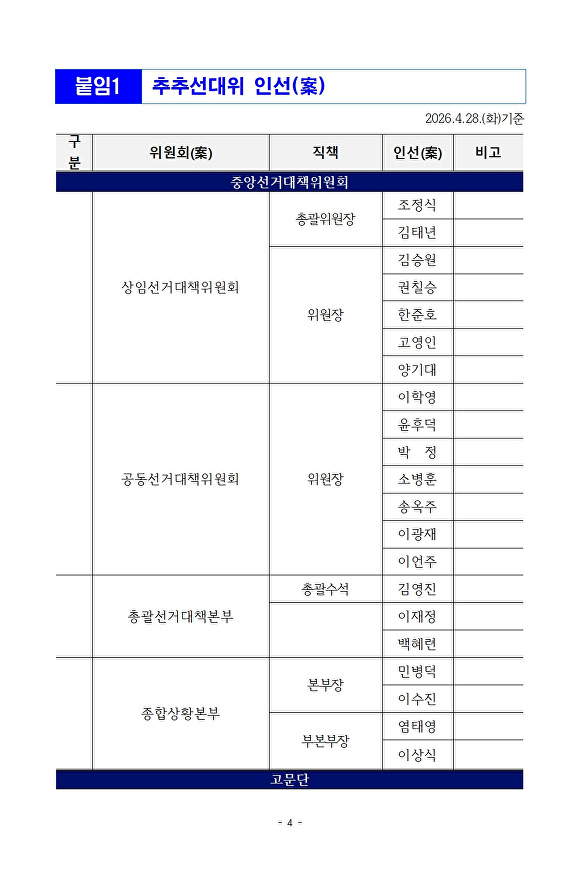 붙임1 추추선대위 인선(案)

2026.4.28.(화)기준

| 구분 | 위원회(案) | 직책 | 인선(案) | 비고 |
|---|---|---|---|---|
| 중앙선거대책위원회 | | | | |
| | 상임선거대책위원회 | 총괄위원장 | 조정식 | |
| | | | 김태년 | |
| | | 위원장 | 김승원 | |
| | | | 권칠승 | |
| | | | 한준호 | |
| | | | 고영인 | |
| | | | 양기대 | |
| | 공동선거대책위원회 | 위원장 | 이학영 | |
| | | | 윤후덕 | |
| | | | 박 정 | |
| | | | 소병훈 | |
| | | | 송옥주 | |
| | | | 이광재 | |
| | | | 이언주 | |
| | 총괄선거대책본부 | 총괄수석 | 김영진 | |
| | | | 이재정 | |
| | | | 백혜련 | |
| | 종합상황본부 | 본부장 | 민병덕 | |
| | | | 이수진 | |
| | | 부본부장 | 염태영 | |
| | | | 이상식 | |
| 고문단 | | | | |

- 4 -